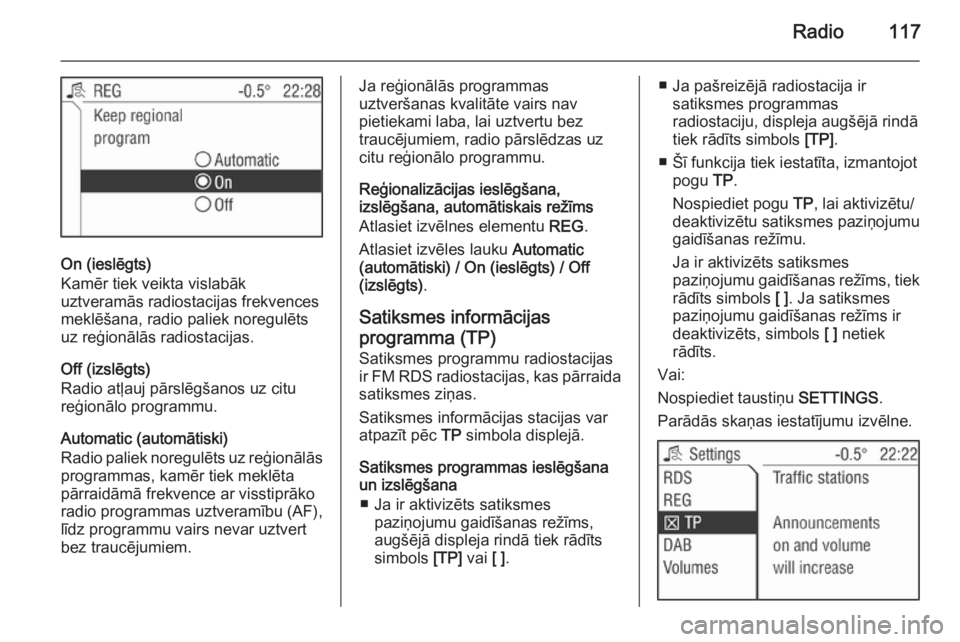 Radio 117

REG -0.5° 22:28
Keep regional program
Automatic
On
Off

On (ieslēgts)
Kamēr tiek veikta vislabāk uztveramās radiostacijas frekvences meklēšana, radio paliek noregulēts uz reģionālās radiostacijas.

Off (izslēgts)
Radio atļauj pārslēgšanos uz citu reģionālo programmu.

Automatic (automātiski)
Radio paliek noregulēts uz reģionālās programmas, kamēr tiek meklēta pārraidāmā frekvence ar visstiprāko radio programmas uztveramību (AF), līdz programmu vairs nevar uztvert bez traucējumiem.

Ja reģionālās programmas uztveršanas kvalitāte vairs nav pietiekami laba, lai uztvertu bez traucējumiem, radio pārslēdzas uz citu reģionālo programmu.

Reģionalizācijas ieslēgšana, izslēgšana, automātiskais režīms
Atlasiet izvēlnes elementu REG.

Atlasiet izvēles lauku Automatic (automātiski) / On (ieslēgts) / Off (izslēgts).

Satiksmes informācijas programma (TP)
Satiksmes programmu radiostacijas ir FM RDS radiostacijas, kas pārraida satiksmes ziņas.

Satiksmes informācijas stacijas var atpazīt pēc TP simbola displejā.

Satiksmes programmas ieslēgšana un izslēgšana
■ Ja ir aktivizēts satiksmes paziņojumu gaidīšanas režīms, augšējā displeja rindā tiek rādīts simbols [TP] vai [ ].

■ Ja pašreizējā radiostacija ir satiksmes programmas radiostaciju, displeja augšējā rindā tiek rādīts simbols [TP].
■ Šī funkcija tiek iestatīta, izmantojot pogu TP.
Nospiediet pogu TP, lai aktivizētu/ deaktivizētu satiksmes paziņojumu gaidīšanas režīmu.
Ja ir aktivizēts satiksmes paziņojumu gaidīšanas režīms, tiek rādīts simbols [ ]. Ja satiksmes paziņojumu gaidīšanas režīms ir deaktivizēts, simbols [ ] netiek rādīts.

Vai:
Nospiediet taustiņu SETTINGS.
Parādās skaņas iestatījumu izvēlne.

Settings -0.5° 22:22
RDS
REG
TP
DAB
Volumes
Traffic stations
Announcements on and volume will increase

carmanualsonline.info